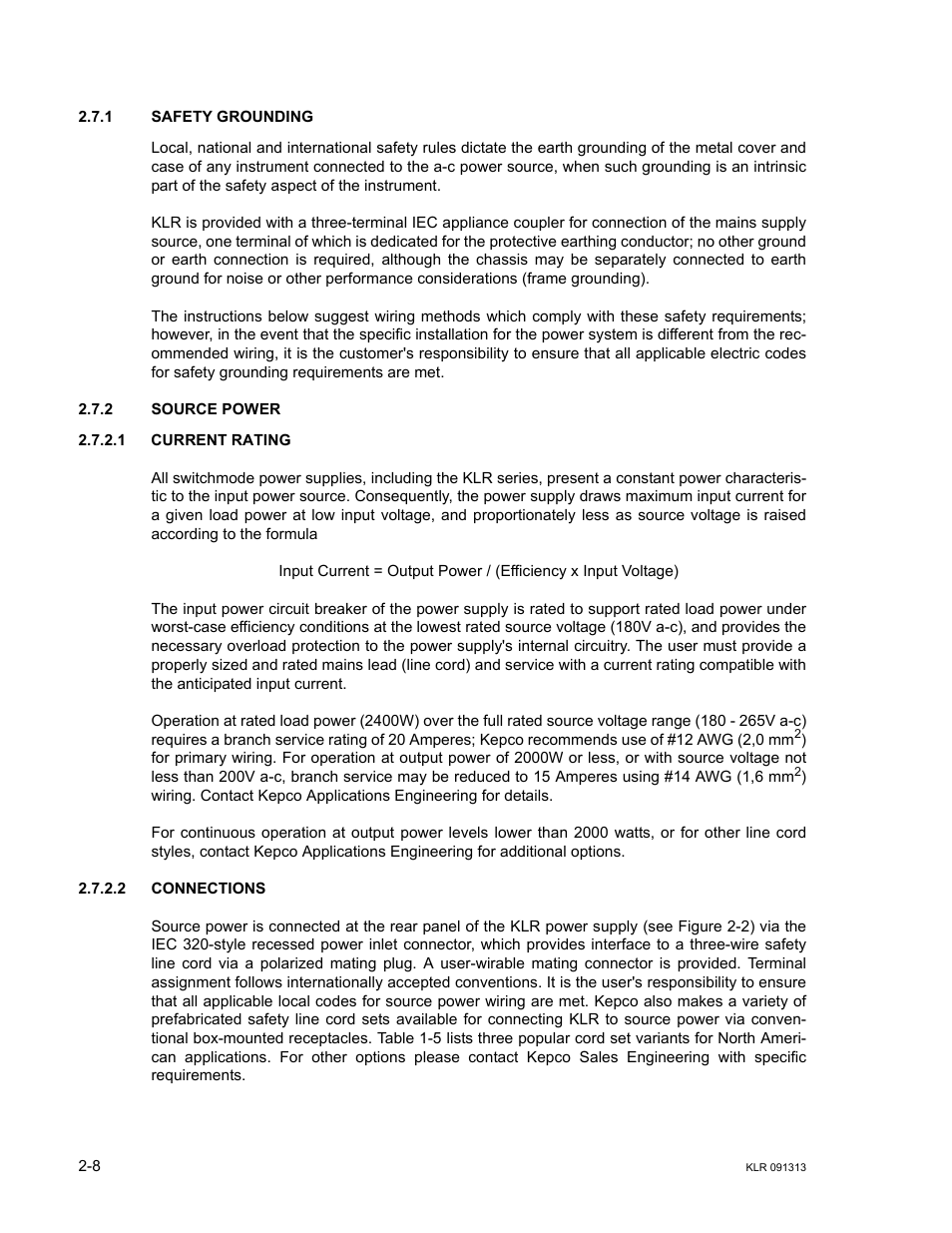 2.7.1 SAFETY GROUNDING

Local, national and international safety rules dictate the earth grounding of the metal cover and case of any instrument connected to the a-c power source, when such grounding is an intrinsic part of the safety aspect of the instrument.

KLR is provided with a three-terminal IEC appliance coupler for connection of the mains supply source, one terminal of which is dedicated for the protective earthing conductor; no other ground or earth connection is required, although the chassis may be separately connected to earth ground for noise or other performance considerations (frame grounding).

The instructions below suggest wiring methods which comply with these safety requirements; however, in the event that the specific installation for the power system is different from the recommended wiring, it is the customer's responsibility to ensure that all applicable electric codes for safety grounding requirements are met.

2.7.2 SOURCE POWER

2.7.2.1 CURRENT RATING

All switchmode power supplies, including the KLR series, present a constant power characteristic to the input power source. Consequently, the power supply draws maximum input current for a given load power at low input voltage, and proportionately less as source voltage is raised according to the formula

Input Current = Output Power / (Efficiency x Input Voltage)

The input power circuit breaker of the power supply is rated to support rated load power under worst-case efficiency conditions at the lowest rated source voltage (180V a-c), and provides the necessary overload protection to the power supply's internal circuitry. The user must provide a properly sized and rated mains lead (line cord) and service with a current rating compatible with the anticipated input current.

Operation at rated load power (2400W) over the full rated source voltage range (180 - 265V a-c) requires a branch service rating of 20 Amperes; Kepco recommends use of #12 AWG (2,0 mm$^2$) for primary wiring. For operation at output power of 2000W or less, or with source voltage not less than 200V a-c, branch service may be reduced to 15 Amperes using #14 AWG (1,6 mm$^2$) wiring. Contact Kepco Applications Engineering for details.

For continuous operation at output power levels lower than 2000 watts, or for other line cord styles, contact Kepco Applications Engineering for additional options.

2.7.2.2 CONNECTIONS

Source power is connected at the rear panel of the KLR power supply (see Figure 2-2) via the IEC 320-style recessed power inlet connector, which provides interface to a three-wire safety line cord via a polarized mating plug. A user-wirable mating connector is provided. Terminal assignment follows internationally accepted conventions. It is the user's responsibility to ensure that all applicable local codes for source power wiring are met. Kepco also makes a variety of prefabricated safety line cord sets available for connecting KLR to source power via conventional box-mounted receptacles. Table 1-5 lists three popular cord set variants for North American applications. For other options please contact Kepco Sales Engineering with specific requirements.

2-8 KLR 091313